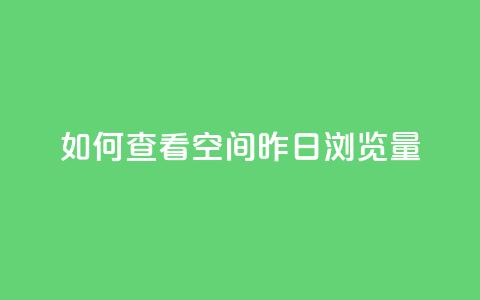 如何查看空间昨日浏览量